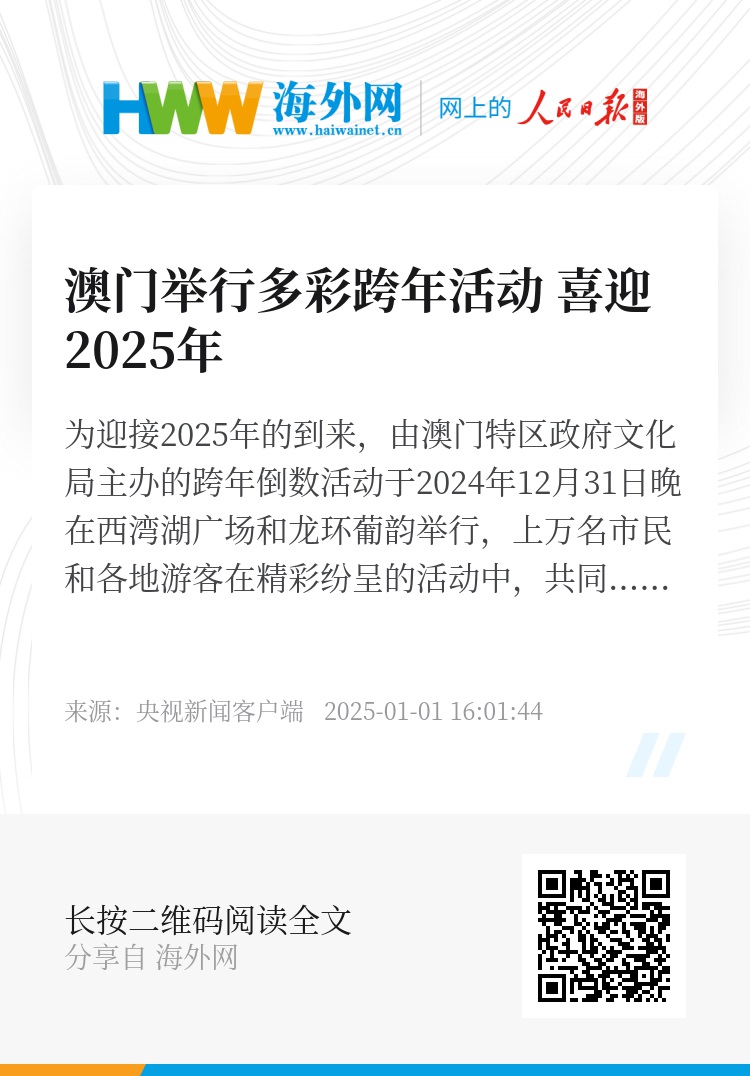 HWW 海外网
www.haiwainet.cn

网上的 人民日报 海外版

澳门举行多彩跨年活动 喜迎2025年

为迎接2025年的到来，由澳门特区政府文化局主办的跨年倒数活动于2024年12月31日晚在西湾湖广场和龙环葡韵举行，上万名市民和各地游客在精彩纷呈的活动中，共同......

来源：央视新闻客户端 2025-01-01 16:01:44

长按二维码阅读全文
分享自 海外网